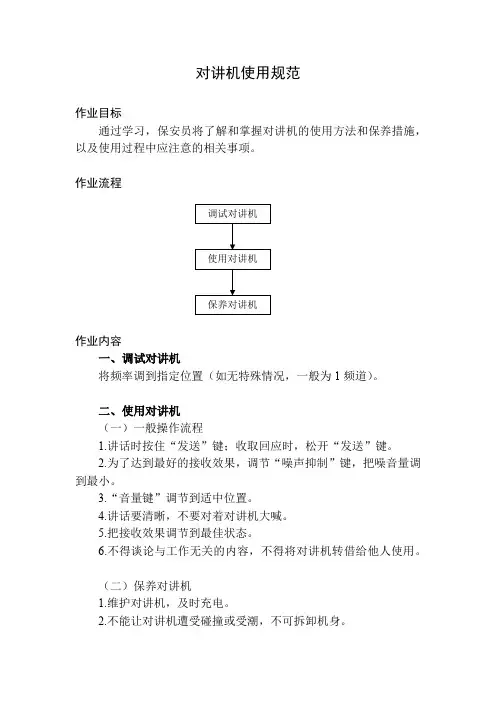 对讲机使用规范

作业目标

通过学习，保安员将了解和掌握对讲机的使用方法和保养措施，以及使用过程中应注意的相关事项。

作业流程

调试对讲机

使用对讲机

保养对讲机

作业内容

一、调试对讲机

将频率调到指定位置（如无特殊情况，一般为 1 频道）。

二、使用对讲机

（一）一般操作流程

1.讲话时按住“发送”键；收取回应时，松开“发送”键。

2.为了达到最好的接收效果，调节“噪声抑制”键，把噪音量调到最小。

3.“音量键”调节到适中位置。

4.讲话要清晰，不要对着对讲机大喊。

5.把接收效果调节到最佳状态。

6.不得谈论与工作无关的内容，不得将对讲机转借给他人使用。

（二）保养对讲机

1.维护对讲机，及时充电。

2.不能让对讲机遭受碰撞或受潮，不可拆卸机身。